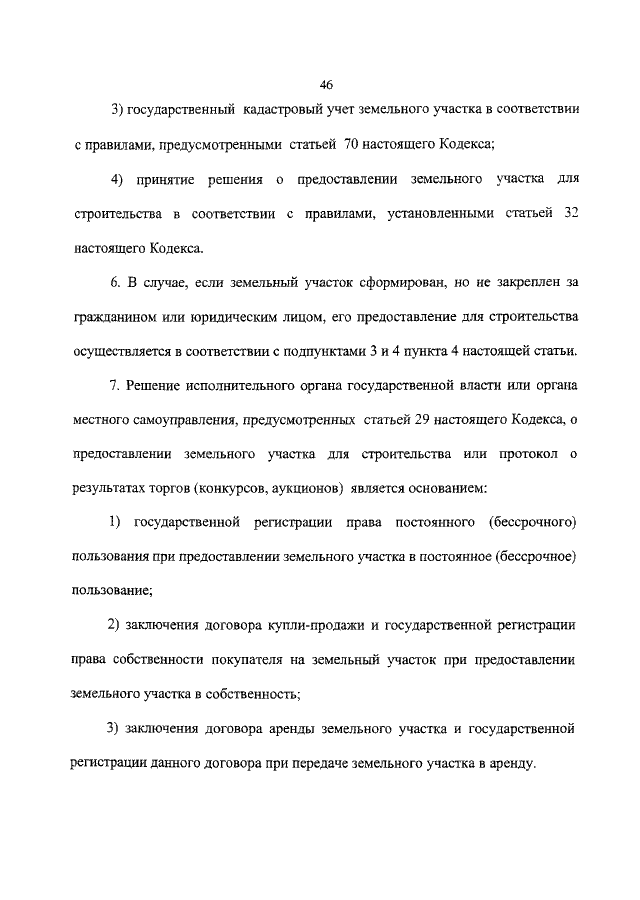 46

3) государственный кадастровый учет земельного участка в соответствии с правилами, предусмотренными статьей 70 настоящего Кодекса;

4) принятие решения о предоставлении земельного участка для строительства в соответствии с правилами, установленными статьей 32 настоящего Кодекса.

6. В случае, если земельный участок сформирован, но не закреплен за гражданином или юридическим лицом, его предоставление для строительства осуществляется в соответствии с подпунктами 3 и 4 пункта 4 настоящей статьи.

7. Решение исполнительного органа государственной власти или органа местного самоуправления, предусмотренных статьей 29 настоящего Кодекса, о предоставлении земельного участка для строительства или протокол о результатах торгов (конкурсов, аукционов) является основанием:

1) государственной регистрации права постоянного (бессрочного) пользования при предоставлении земельного участка в постоянное (бессрочное) пользование;

2) заключения договора купли-продажи и государственной регистрации права собственности покупателя на земельный участок при предоставлении земельного участка в собственность;

3) заключения договора аренды земельного участка и государственной регистрации данного договора при передаче земельного участка в аренду.